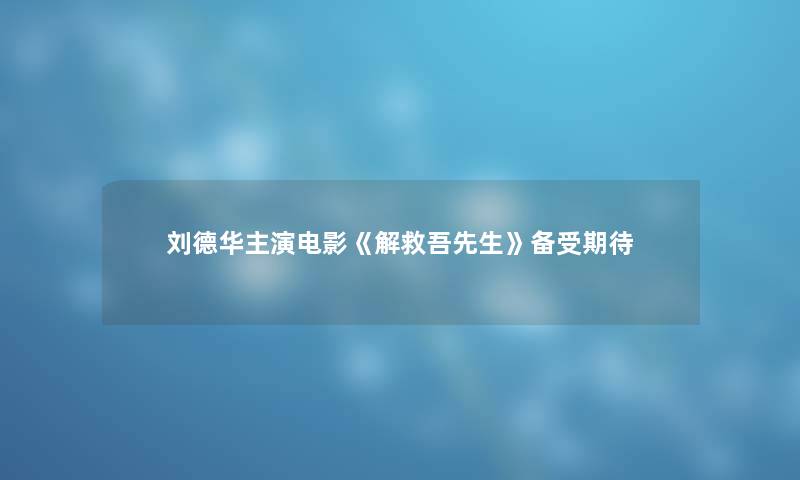 刘德华主演电影《解救吾先生》备受期待